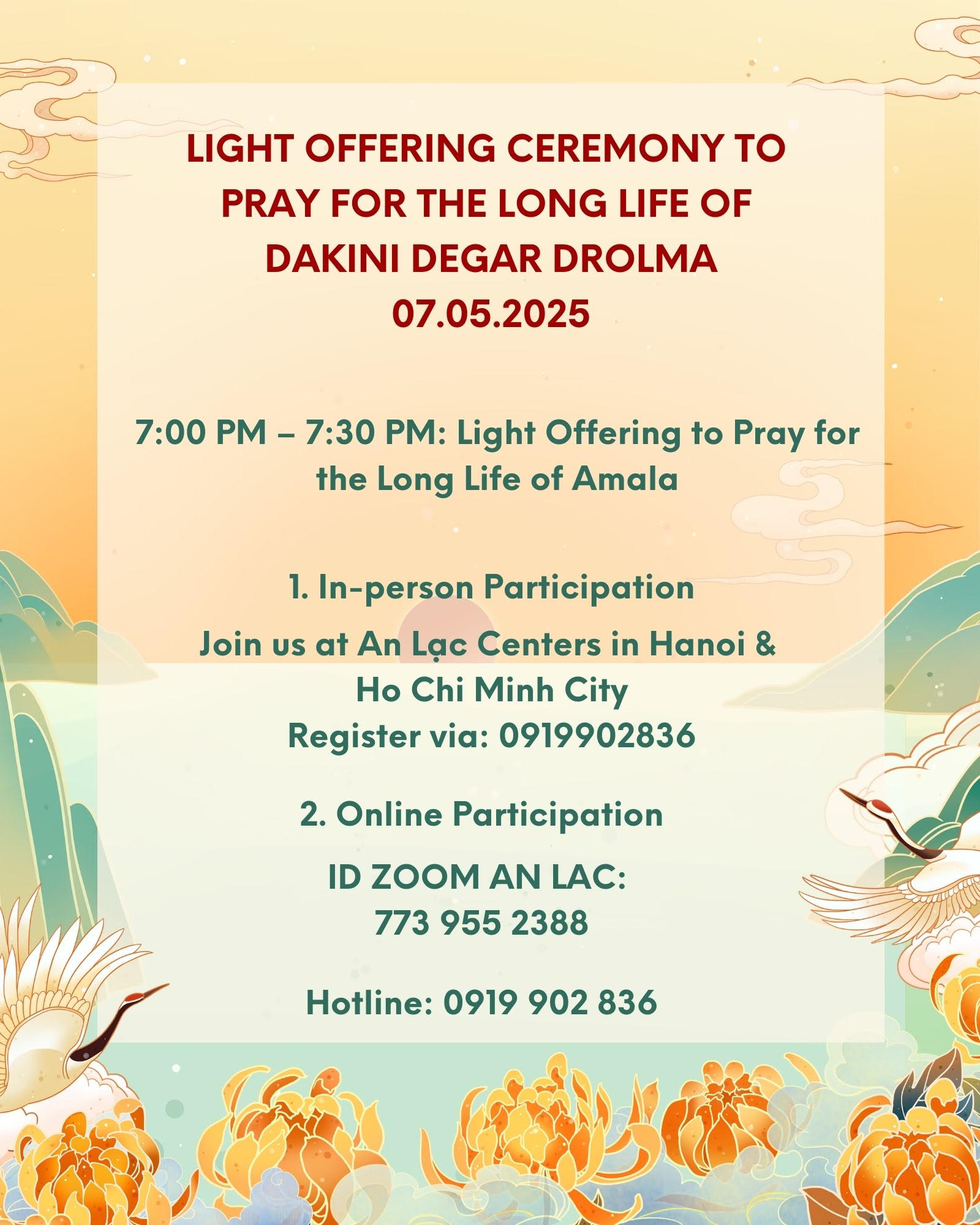 LIGHT OFFERING CEREMONY TO PRAY FOR THE LONG LIFE OF DAKINI DEGAR DROLMA
07.05.2025

7:00 PM – 7:30 PM: Light Offering to Pray for the Long Life of Amala

1. In-person Participation

Join us at An Lạc Centers in Hanoi & Ho Chi Minh City
Register via: 0919902836

2. Online Participation

ID ZOOM AN LAC:
773 955 2388

Hotline: 0919 902 836